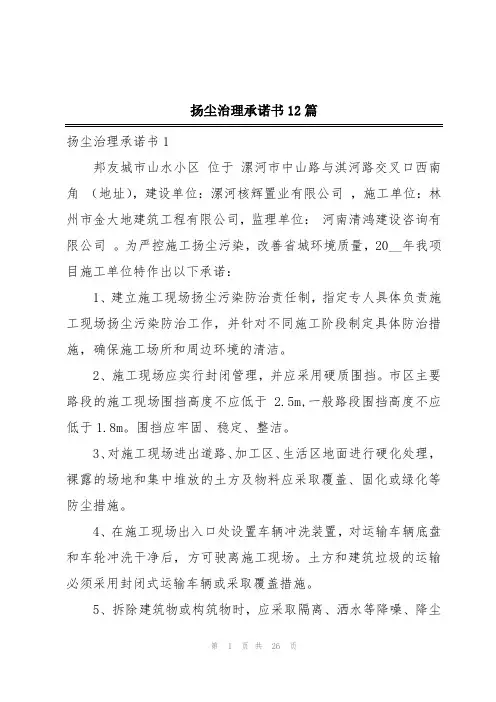 扬尘治理承诺书12篇

扬尘治理承诺书1

邦友城市山水小区 位于 漯河市中山路与淇河路交叉口西南角 （地址），建设单位：漯河核辉置业有限公司 ，施工单位：林州市金大地建筑工程有限公司，监理单位： 河南清鸿建设咨询有限公司 。为严控施工扬尘污染，改善省城环境质量，20__年我项目施工单位特作出以下承诺：

1、建立施工现场扬尘污染防治责任制，指定专人具体负责施工现场扬尘污染防治工作，并针对不同施工阶段制定具体防治措施，确保施工场所和周边环境的清洁。

2、施工现场应实行封闭管理，并应采用硬质围挡。市区主要路段的施工现场围挡高度不应低于 2.5m,一般路段围挡高度不应低于1.8m。围挡应牢固、稳定、整洁。

3、对施工现场进出道路、加工区、生活区地面进行硬化处理，裸露的场地和集中堆放的土方及物料应采取覆盖、固化或绿化等防尘措施。

4、在施工现场出入口处设置车辆冲洗装置，对运输车辆底盘和车轮冲洗干净后，方可驶离施工现场。土方和建筑垃圾的运输必须采用封闭式运输车辆或采取覆盖措施。

5、拆除建筑物或构筑物时，应采取隔离、洒水等降噪、降尘

第 1 页 共 26 页